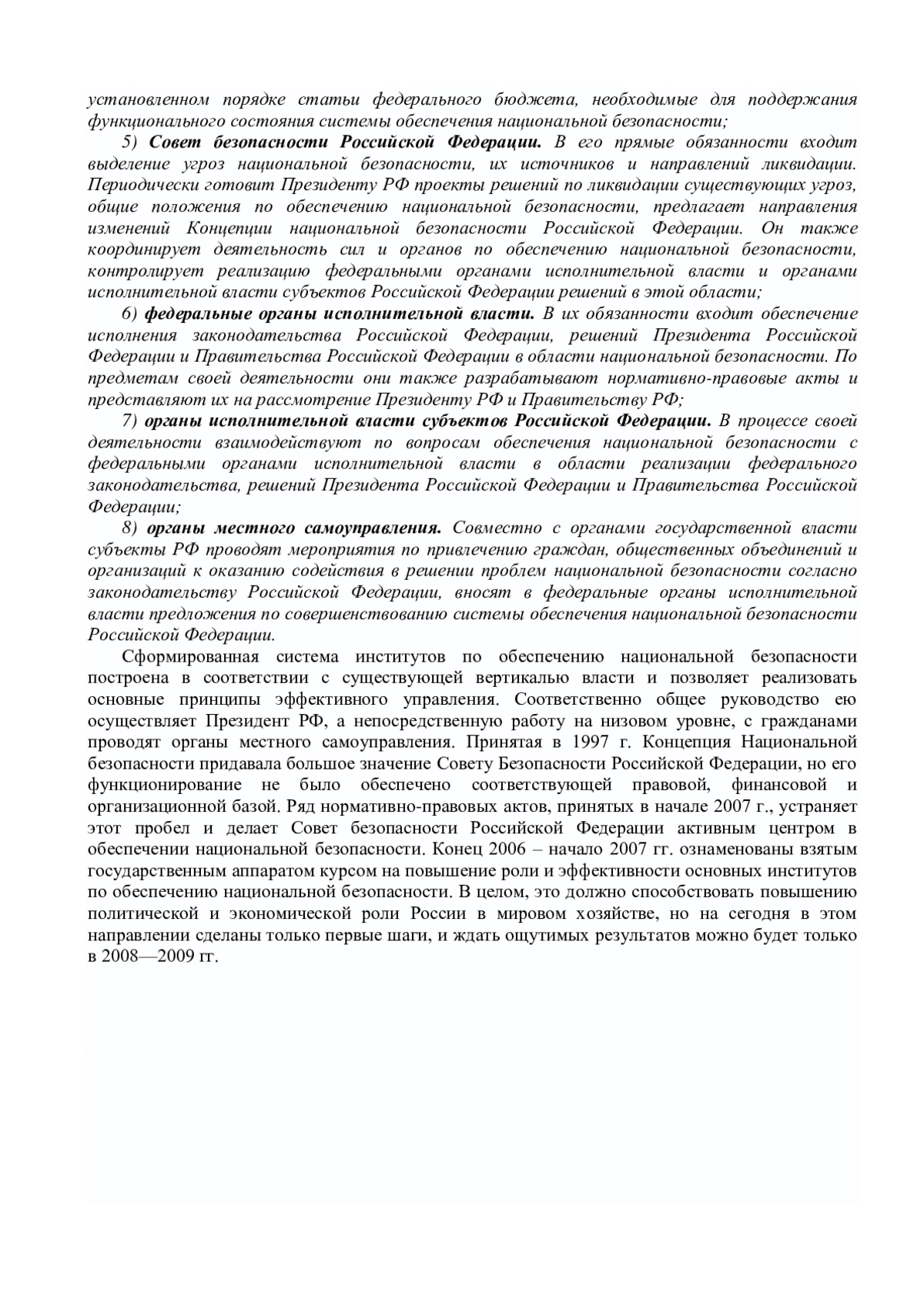 установленном порядке статьи федерального бюджета, необходимые для поддержания функционального состояния системы обеспечения национальной безопасности;

5) Совет безопасности Российской Федерации. В его прямые обязанности входит выделение угроз национальной безопасности, их источников и направлений ликвидации. Периодически готовит Президенту РФ проекты решений по ликвидации существующих угроз, общие положения по обеспечению национальной безопасности, предлагает направления изменений Концепции национальной безопасности Российской Федерации. Он также координирует деятельность сил и органов по обеспечению национальной безопасности, контролирует реализацию федеральными органами исполнительной власти и органами исполнительной власти субъектов Российской Федерации решений в этой области;

6) федеральные органы исполнительной власти. В их обязанности входит обеспечение исполнения законодательства Российской Федерации, решений Президента Российской Федерации и Правительства Российской Федерации в области национальной безопасности. По предметам своей деятельности они также разрабатывают нормативно-правовые акты и представляют их на рассмотрение Президенту РФ и Правительству РФ;

7) органы исполнительной власти субъектов Российской Федерации. В процессе своей деятельности взаимодействуют по вопросам обеспечения национальной безопасности с федеральными органами исполнительной власти в области реализации федерального законодательства, решений Президента Российской Федерации и Правительства Российской Федерации;

8) органы местного самоуправления. Совместно с органами государственной власти субъекты РФ проводят мероприятия по привлечению граждан, общественных объединений и организаций к оказанию содействия в решении проблем национальной безопасности согласно законодательству Российской Федерации, вносят в федеральные органы исполнительной власти предложения по совершенствованию системы обеспечения национальной безопасности Российской Федерации.

Сформированная система институтов по обеспечению национальной безопасности построена в соответствии с существующей вертикалью власти и позволяет реализовать основные принципы эффективного управления. Соответственно общее руководство ею осуществляет Президент РФ, а непосредственную работу на низовом уровне, с гражданами проводят органы местного самоуправления. Принятая в 1997 г. Концепция Национальной безопасности придавала большое значение Совету Безопасности Российской Федерации, но его функционирование не было обеспечено соответствующей правовой, финансовой и организационной базой. Ряд нормативно-правовых актов, принятых в начале 2007 г., устраняет этот пробел и делает Совет безопасности Российской Федерации активным центром в обеспечении национальной безопасности. Конец 2006 – начало 2007 гг. ознаменованы взятым государственным аппаратом курсом на повышение роли и эффективности основных институтов по обеспечению национальной безопасности. В целом, это должно способствовать повышению политической и экономической роли России в мировом хозяйстве, но на сегодня в этом направлении сделаны только первые шаги, и ждать ощутимых результатов можно будет только в 2008—2009 гг.